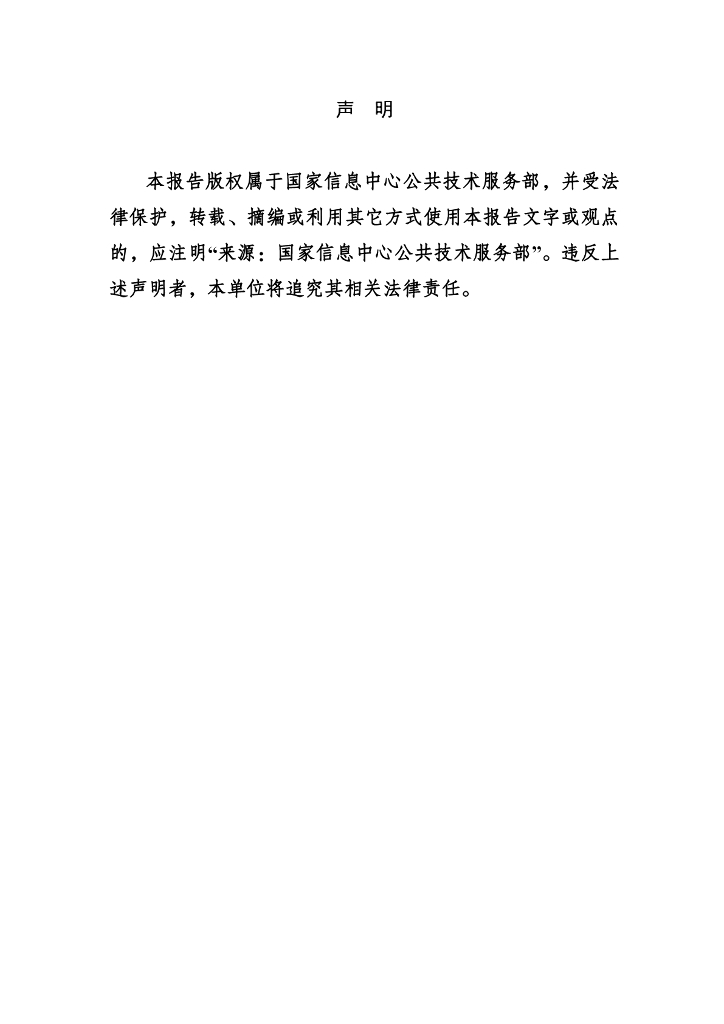 声 明

本报告版权属于国家信息中心公共技术服务部，并受法律保护，转载、摘编或利用其它方式使用本报告文字或观点的，应注明“来源：国家信息中心公共技术服务部”。违反上述声明者，本单位将追究其相关法律责任。